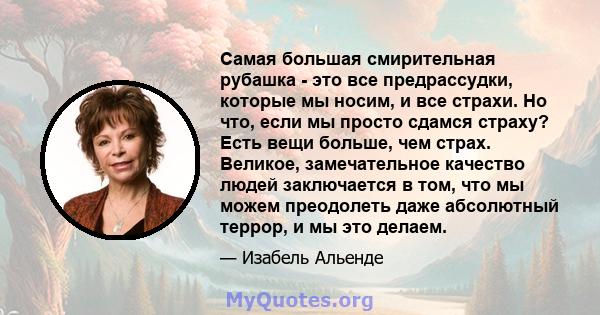 Самая большая смирительная рубашка - это все предрассудки, которые мы носим, и все страхи. Но что, если мы просто сдамся страху? Есть вещи больше, чем страх. Великое, замечательное качество людей заключается в том, что мы можем преодолеть даже абсолютный террор, и мы это делаем.

— Изабель Альенде

MyQuotes.org